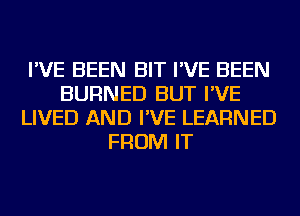 I'VE BEEN BIT I'VE BEEN BURNED BUT I'VE LIVED AND I'VE LEARNED FROM IT